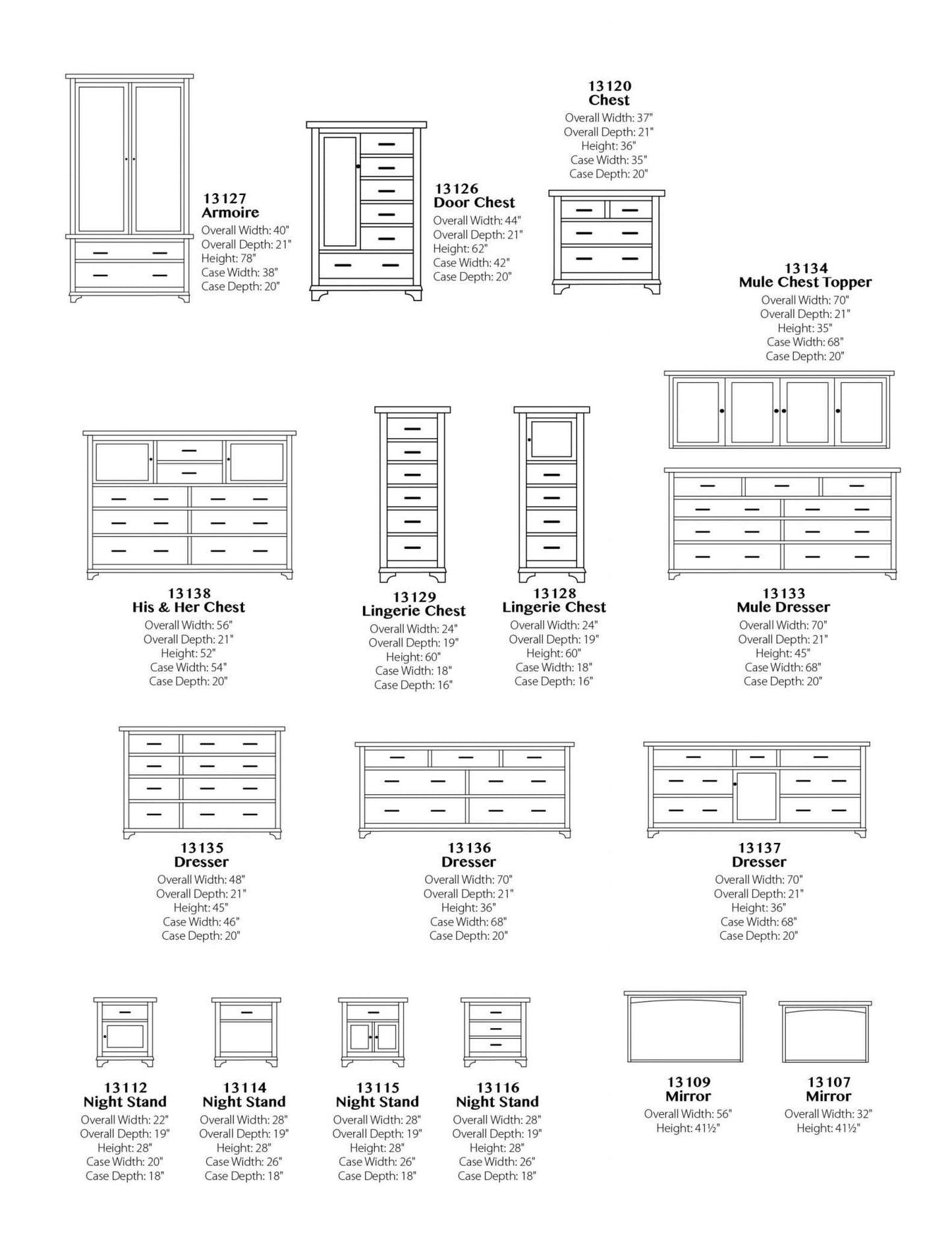 13127
Armoire
Overall Width: 40"
Overall Depth: 21"
Height: 78"
Case Width: 38"
Case Depth: 20"

13126
Door Chest
Overall Width: 44"
Overall Depth: 21"
Height: 62"
Case Width: 42"
Case Depth: 20"

13120
Chest
Overall Width: 37"
Overall Depth: 21"
Height: 36"
Case Width: 35"
Case Depth: 20"

13134
Mule Chest Topper
Overall Width: 70"
Overall Depth: 21"
Height: 35"
Case Width: 68"
Case Depth: 20"

13138
His & Her Chest
Overall Width: 56"
Overall Depth: 21"
Height: 52"
Case Width: 54"
Case Depth: 20"

13129
Lingerie Chest
Overall Width: 24"
Overall Depth: 19"
Height: 60"
Case Width: 18"
Case Depth: 16"

13128
Lingerie Chest
Overall Width: 24"
Overall Depth: 19"
Height: 60"
Case Width: 18"
Case Depth: 16"

13133
Mule Dresser
Overall Width: 70"
Overall Depth: 21"
Height: 45"
Case Width: 68"
Case Depth: 20"

13135
Dresser
Overall Width: 48"
Overall Depth: 21"
Height: 45"
Case Width: 46"
Case Depth: 20"

13136
Dresser
Overall Width: 70"
Overall Depth: 21"
Height: 36"
Case Width: 68"
Case Depth: 20"

13137
Dresser
Overall Width: 70"
Overall Depth: 21"
Height: 36"
Case Width: 68"
Case Depth: 20"

13112
Night Stand
Overall Width: 22"
Overall Depth: 19"
Height: 28"
Case Width: 20"
Case Depth: 18"

13114
Night Stand
Overall Width: 28"
Overall Depth: 19"
Height: 28"
Case Width: 26"
Case Depth: 18"

13115
Night Stand
Overall Width: 28"
Overall Depth: 19"
Height: 28"
Case Width: 26"
Case Depth: 18"

13116
Night Stand
Overall Width: 28"
Overall Depth: 19"
Height: 28"
Case Width: 26"
Case Depth: 18"

13109
Mirror
Overall Width: 56"
Height: 41½"

13107
Mirror
Overall Width: 32"
Height: 41½"